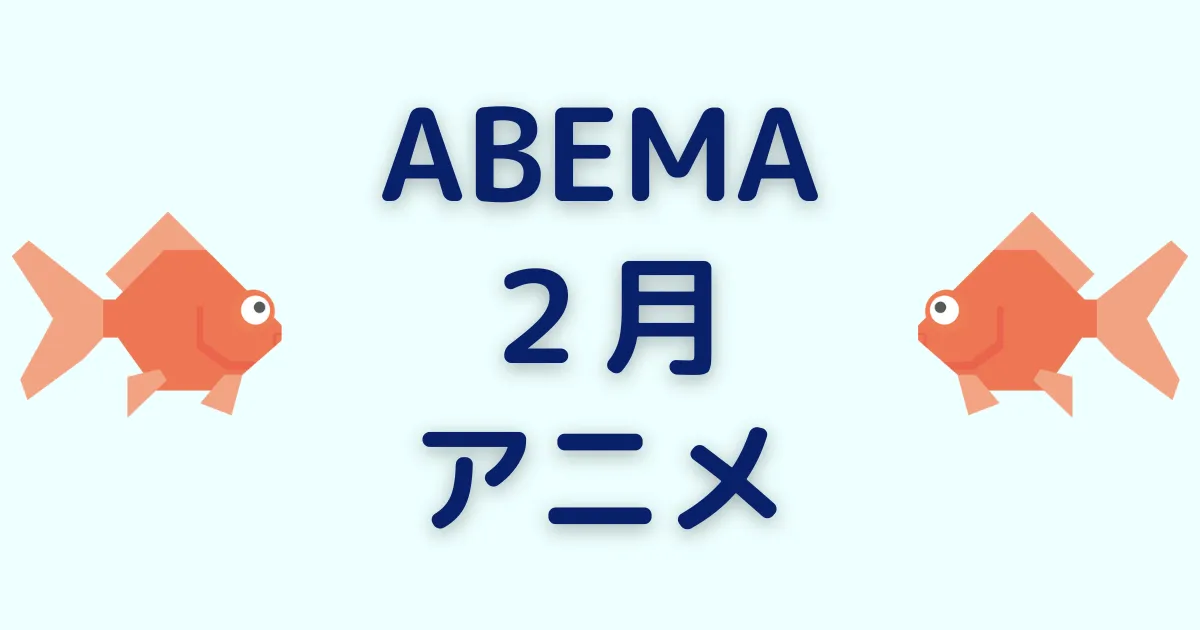 ABEMA
２月
アニメ